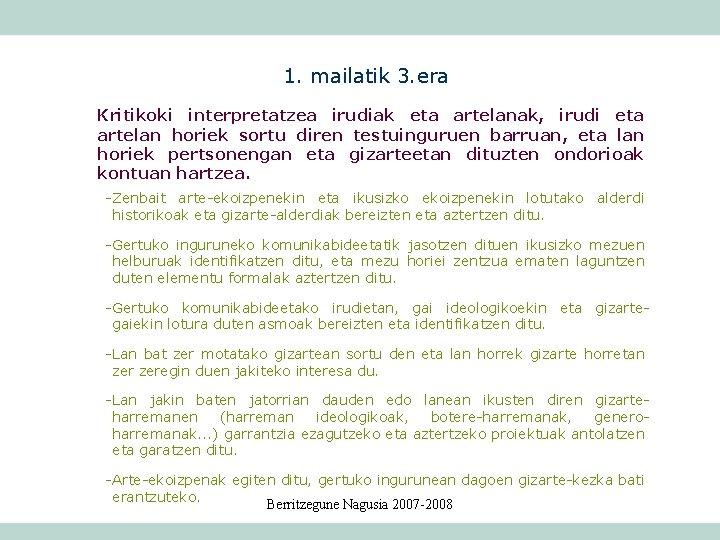 1. mailatik 3.era

Kritikoki interpretatzea irudiak eta artelanak, irudi eta artelan horiek sortu diren testuinguruen barruan, eta lan horiek pertsonengan eta gizarteetan dituzten ondorioak kontuan hartzea.

-Zenbait arte-ekoizpenekin eta ikusizko ekoizpenekin lotutako alderdi historikoak eta gizarte-alderdiak bereizten eta aztertzen ditu.

-Gertuko inguruneko komunikabideetatik jasotzen dituen ikusizko mezuen helburuak identifikatzen ditu, eta mezu horiei zentzua ematen laguntzen duten elementu formalak aztertzen ditu.

-Gertuko komunikabideetako irudietan, gai ideologikoekin eta gizarte-gaiekin lotura duten asmoak bereizten eta identifikatzen ditu.

-Lan bat zer motatako gizartean sortu den eta lan horrek gizarte horretan zer zeregin duen jakiteko interesa du.

-Lan jakin baten jatorrian dauden edo lanean ikusten diren gizarte-harremanen (harreman ideologikoak, botere-harremanak, genero-harremanak...) garrantzia ezagutzeko eta aztertzeko proiektuak antolatzen eta garatzen ditu.

-Arte-ekoizpenak egiten ditu, gertuko ingurunean dagoen gizarte-kezka bati erantzuteko.

Berritzegune Nagusia 2007-2008